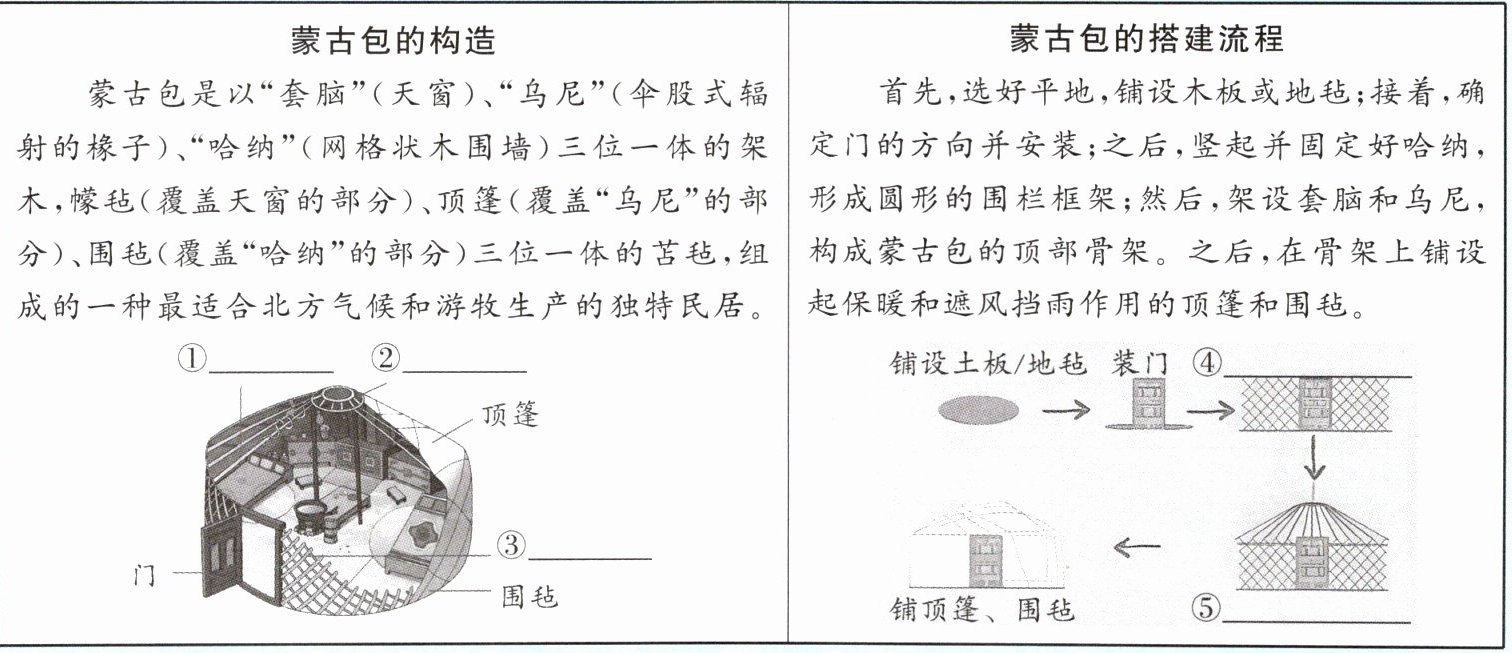 蒙古包的构造

蒙古包是以“套脑”（天窗）、“乌尼”（伞股式辐射的椽子）、“哈纳”（网格状木围墙）三位一体的架木，幪毡（覆盖天窗的部分）、顶篷（覆盖“乌尼”的部分）、围毡（覆盖“哈纳”的部分）三位一体的苫毡，组成的一种最适合北方气候和游牧生产的独特民居。

①________ ②________

顶篷

③________

门

围毡

蒙古包的搭建流程

首先，选好平地，铺设木板或地毡；接着，确定门的方向并安装；之后，竖起并固定好哈纳，形成圆形的围栏框架；然后，架设套脑和乌尼，构成蒙古包的顶部骨架。之后，在骨架上铺设起保暖和遮风挡雨作用的顶篷和围毡。

铺设土板/地毡 装门 ④________

铺顶篷、围毡 ⑤________